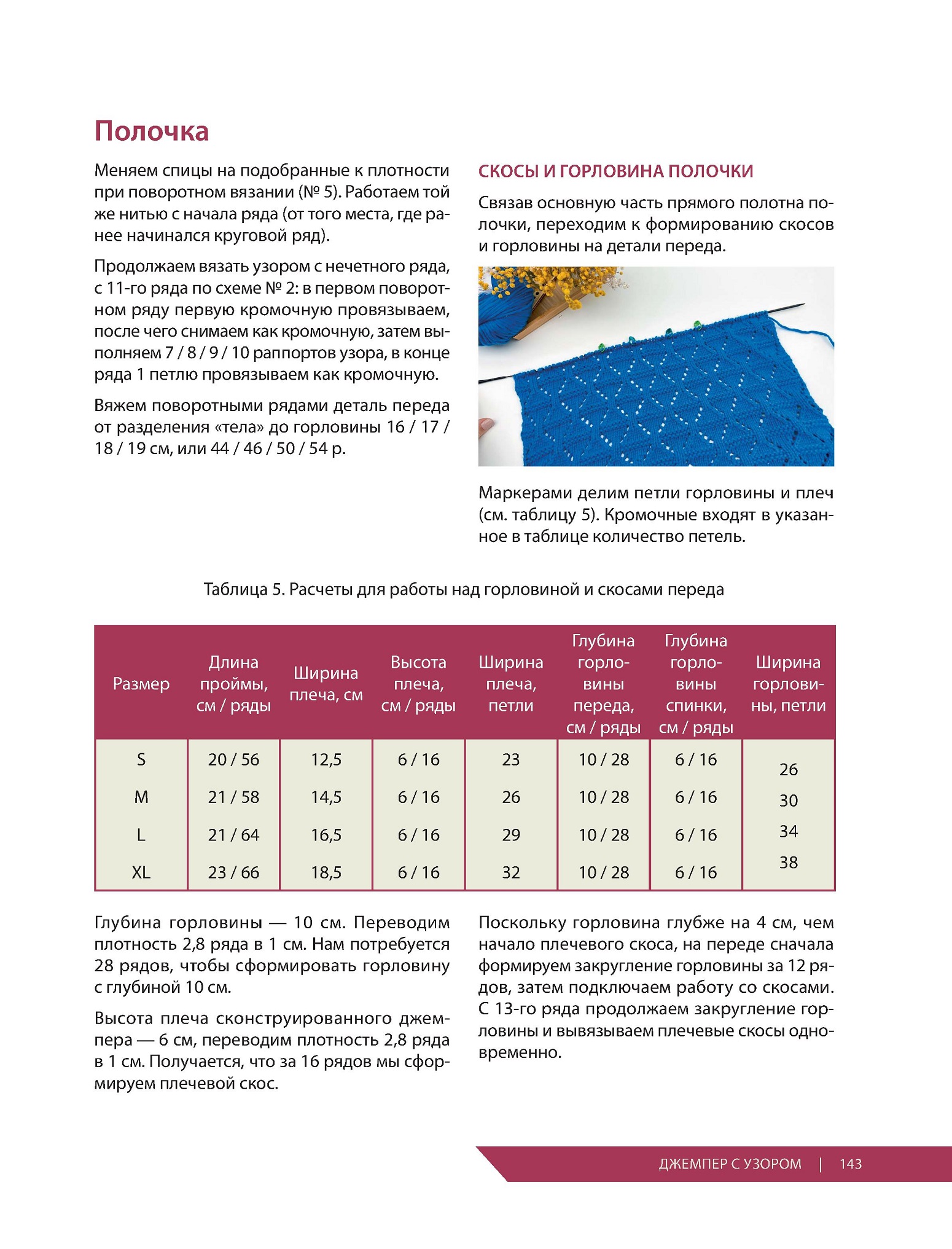 Полочка

Меняем спицы на подобранные к плотности при поворотном вязании (№ 5). Работаем той же нитью с начала ряда (от того места, где ранее начинался круговой ряд).

Продолжаем вязать узором с нечетного ряда, с 11-го ряда по схеме № 2: в первом поворотном ряду первую кромочную провязываем, после чего снимаем как кромочную, затем выполняем 7 / 8 / 9 / 10 раппортов узора, в конце ряда 1 петлю провязываем как кромочную.

Вяжем поворотными рядами деталь переда от разделения «тела» до горловины 16 / 17 / 18 / 19 см, или 44 / 46 / 50 / 54 р.

СКОСЫ И ГОРЛОВИНА ПОЛОЧКИ

Связав основную часть прямого полотна полочки, переходим к формированию скосов и горловины на детали переда.

Маркерами делим петли горловины и плеч (см. таблицу 5). Кромочные входят в указанное в таблице количество петель.

Таблица 5. Расчеты для работы над горловиной и скосами переда

| Размер | Длина проймы, см / ряды | Ширина плеча, см | Высота плеча, см / ряды | Ширина плеча, петли | Глубина горловины переда, см / ряды | Глубина горловины спинки, см / ряды | Ширина горловины, петли |
|---|---|---|---|---|---|---|---|
| S | 20 / 56 | 12,5 | 6 / 16 | 23 | 10 / 28 | 6 / 16 | 26 |
| M | 21 / 58 | 14,5 | 6 / 16 | 26 | 10 / 28 | 6 / 16 | 30 |
| L | 21 / 64 | 16,5 | 6 / 16 | 29 | 10 / 28 | 6 / 16 | 34 |
| XL | 23 / 66 | 18,5 | 6 / 16 | 32 | 10 / 28 | 6 / 16 | 38 |

Глубина горловины — 10 см. Переводим плотность 2,8 ряда в 1 см. Нам потребуется 28 рядов, чтобы сформировать горловину с глубиной 10 см.

Высота плеча сконструированного джемпера — 6 см, переводим плотность 2,8 ряда в 1 см. Получается, что за 16 рядов мы сформируем плечевой скос.

Поскольку горловина глубже на 4 см, чем начало плечевого скоса, на переде сначала формируем закругление горловины за 12 рядов, затем подключаем работу со скосами. С 13-го ряда продолжаем закругление горловины и вывязываем плечевые скосы одновременно.

ДЖЕМПЕР С УЗОРОМ | 143